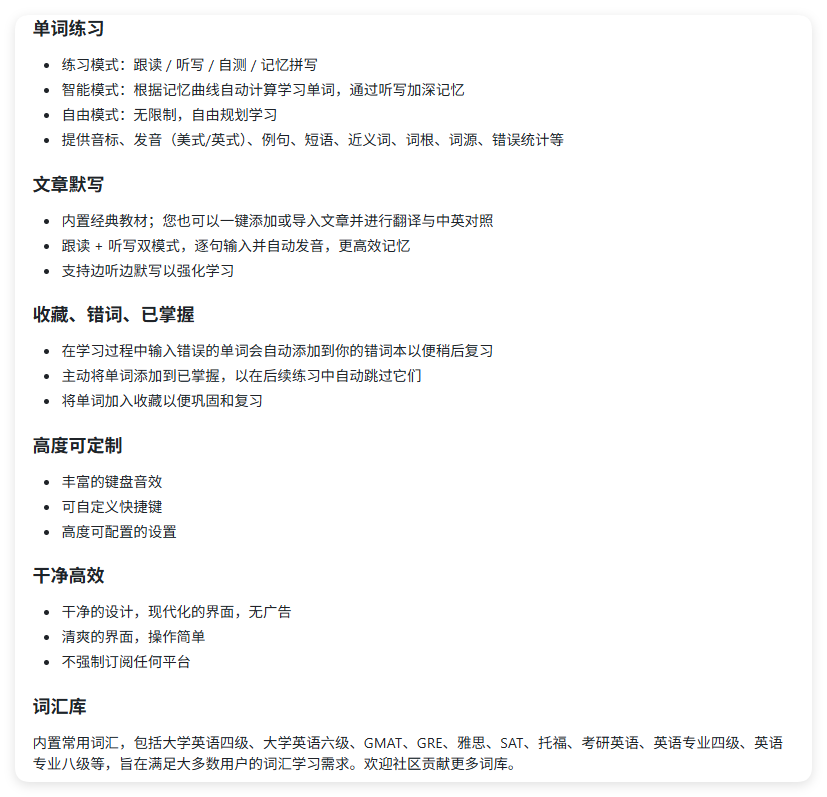 单词练习

- 练习模式：跟读 / 听写 / 自测 / 记忆拼写
- 智能模式：根据记忆曲线自动计算学习单词，通过听写加深记忆
- 自由模式：无限制，自由规划学习
- 提供音标、发音（美式/英式）、例句、短语、近义词、词根、词源、错误统计等

文章默写

- 内置经典教材；您也可以一键添加或导入文章并进行翻译与中英对照
- 跟读 + 听写双模式，逐句输入并自动发音，更高效记忆
- 支持边听边默写以强化学习

收藏、错词、已掌握

- 在学习过程中输入错误的单词会自动添加到你的错词本以便稍后复习
- 主动将单词添加到已掌握，以在后续练习中自动跳过它们
- 将单词加入收藏以便巩固和复习

高度可定制

- 丰富的键盘音效
- 可自定义快捷键
- 高度可配置的设置

干净高效

- 干净的设计，现代化的界面，无广告
- 清爽的界面，操作简单
- 不强制订阅任何平台

词汇库

内置常用词汇，包括大学英语四级、大学英语六级、GMAT、GRE、雅思、SAT、托福、考研英语、英语专业四级、英语专业八级等，旨在满足大多数用户的词汇学习需求。欢迎社区贡献更多词库。